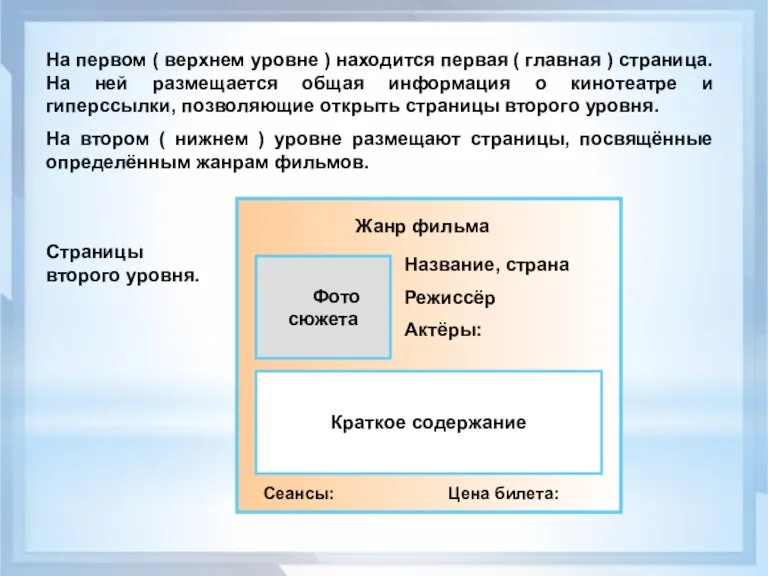 На первом ( верхнем уровне ) находится первая ( главная ) страница. На ней размещается общая информация о кинотеатре и гиперссылки, позволяющие открыть страницы второго уровня.

На втором ( нижнем ) уровне размещают страницы, посвящённые определённым жанрам фильмов.

Страницы второго уровня.

Жанр фильма

Фото сюжета

Название, страна

Режиссёр

Актёры:

Краткое содержание

Сеансы:

Цена билета: